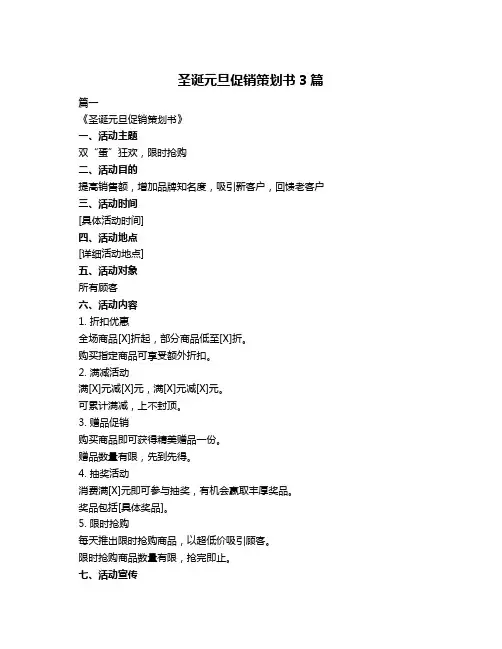 圣诞元旦促销策划书 3 篇

篇一

《圣诞元旦促销策划书》

一、活动主题

双“蛋”狂欢，限时抢购

二、活动目的

提高销售额，增加品牌知名度，吸引新客户，回馈老客户

三、活动时间

[具体活动时间]

四、活动地点

[详细活动地点]

五、活动对象

所有顾客

六、活动内容

1. 折扣优惠

全场商品[X]折起，部分商品低至[X]折。

购买指定商品可享受额外折扣。

2. 满减活动

满[X]元减[X]元，满[X]元减[X]元。

可累计满减，上不封顶。

3. 赠品促销

购买商品即可获得精美赠品一份。

赠品数量有限，先到先得。

4. 抽奖活动

消费满[X]元即可参与抽奖，有机会赢取丰厚奖品。

奖品包括[具体奖品]。

5. 限时抢购

每天推出限时抢购商品，以超低价吸引顾客。

限时抢购商品数量有限，抢完即止。

七、活动宣传